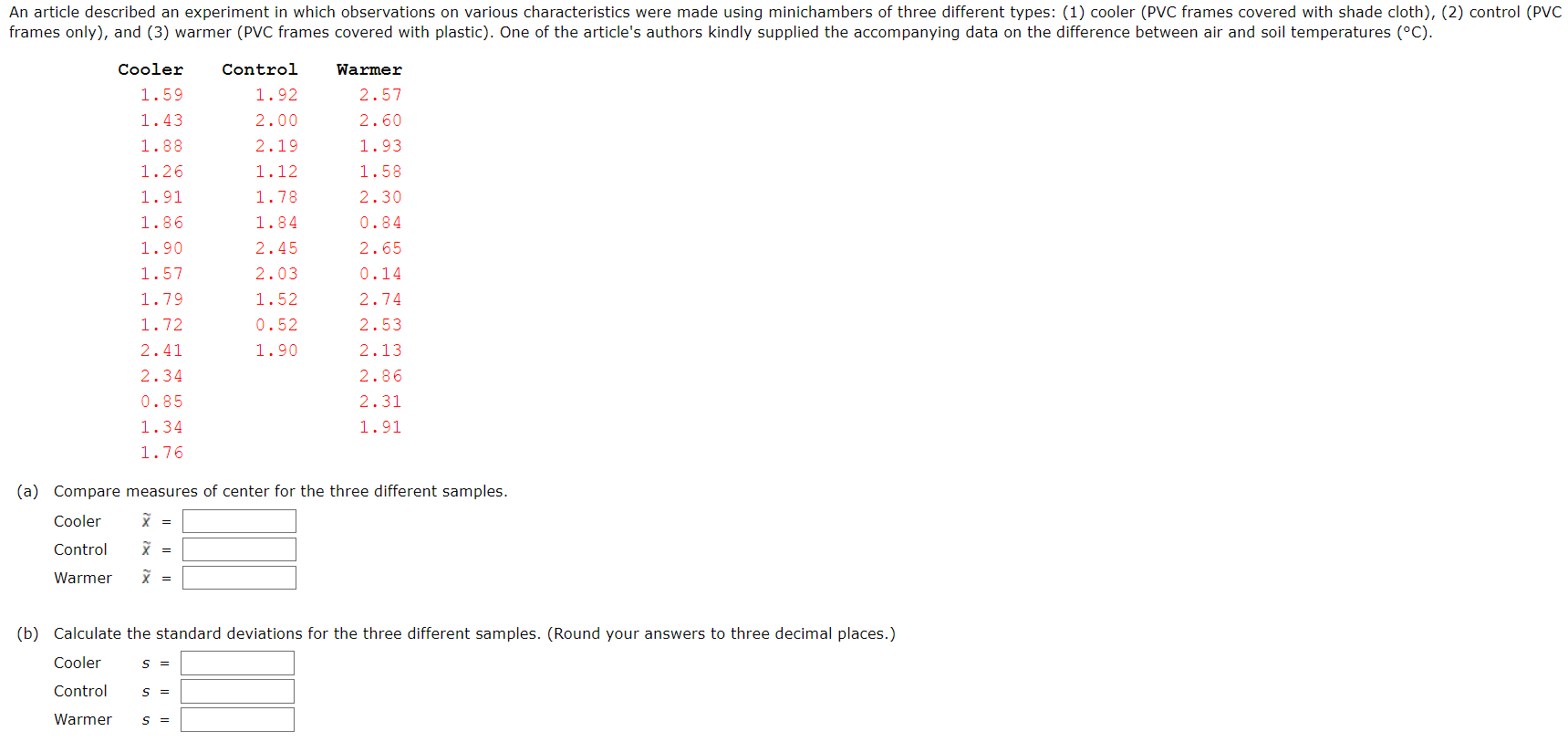 An article described an experiment in which observations on various characteristics were made using minichambers of three different types: (1) cooler (PVC frames covered with shade cloth), (2) control (PVC frames only), and (3) warmer (PVC frames covered with plastic). One of the article's authors kindly supplied the accompanying data on the difference between air and soil temperatures (°C).

| Cooler | Control | Warmer |
|---|---|---|
| 1.59 | 1.92 | 2.57 |
| 1.43 | 2.00 | 2.60 |
| 1.88 | 2.19 | 1.93 |
| 1.26 | 1.12 | 1.58 |
| 1.91 | 1.78 | 2.30 |
| 1.86 | 1.84 | 0.84 |
| 1.90 | 2.45 | 2.65 |
| 1.57 | 2.03 | 0.14 |
| 1.79 | 1.52 | 2.74 |
| 1.72 | 0.52 | 2.53 |
| 2.41 | 1.90 | 2.13 |
| 2.34 | | 2.86 |
| 0.85 | | 2.31 |
| 1.34 | | 1.91 |
| 1.76 | | |

(a) Compare measures of center for the three different samples.

Cooler $\tilde{x}$ =

Control $\tilde{x}$ =

Warmer $\tilde{x}$ =

(b) Calculate the standard deviations for the three different samples. (Round your answers to three decimal places.)

Cooler $s$ =

Control $s$ =

Warmer $s$ =